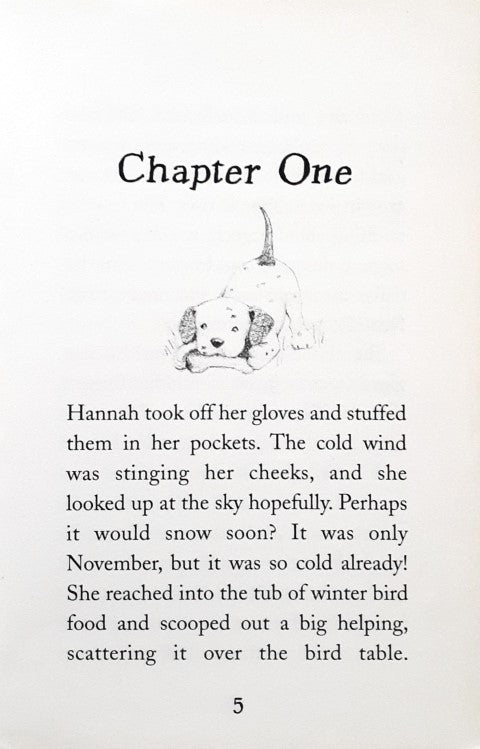 Chapter One

Hannah took off her gloves and stuffed them in her pockets. The cold wind was stinging her cheeks, and she looked up at the sky hopefully. Perhaps it would snow soon? It was only November, but it was so cold already! She reached into the tub of winter bird food and scooped out a big helping, scattering it over the bird table.

5